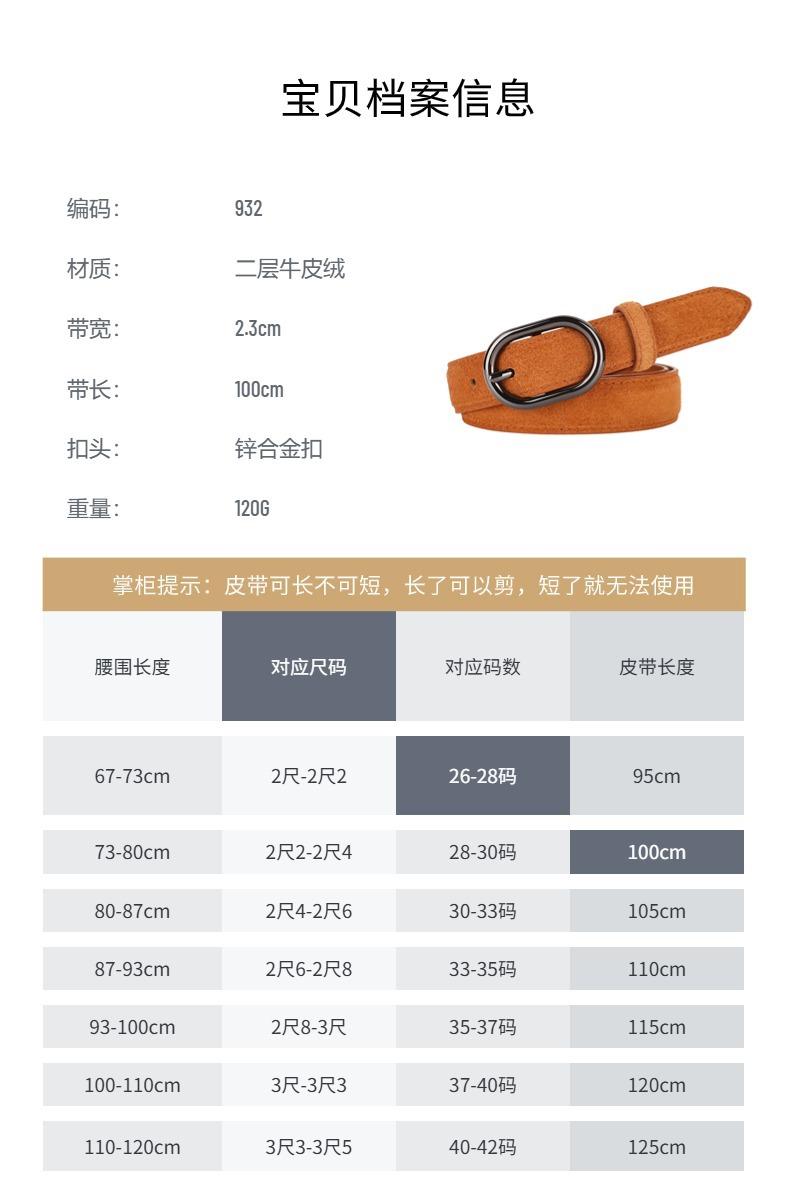 宝贝档案信息

编码: 932

材质: 二层牛皮绒

带宽: 2.3cm

带长: 100cm

扣头: 锌合金扣

重量: 120G

掌柜提示：皮带可长不可短，长了可以剪，短了就无法使用

| 腰围长度 | 对应尺码 | 对应码数 | 皮带长度 |
|---|---|---|---|
| 67-73cm | 2尺-2尺2 | 26-28码 | 95cm |
| 73-80cm | 2尺2-2尺4 | 28-30码 | 100cm |
| 80-87cm | 2尺4-2尺6 | 30-33码 | 105cm |
| 87-93cm | 2尺6-2尺8 | 33-35码 | 110cm |
| 93-100cm | 2尺8-3尺 | 35-37码 | 115cm |
| 100-110cm | 3尺-3尺3 | 37-40码 | 120cm |
| 110-120cm | 3尺3-3尺5 | 40-42码 | 125cm |